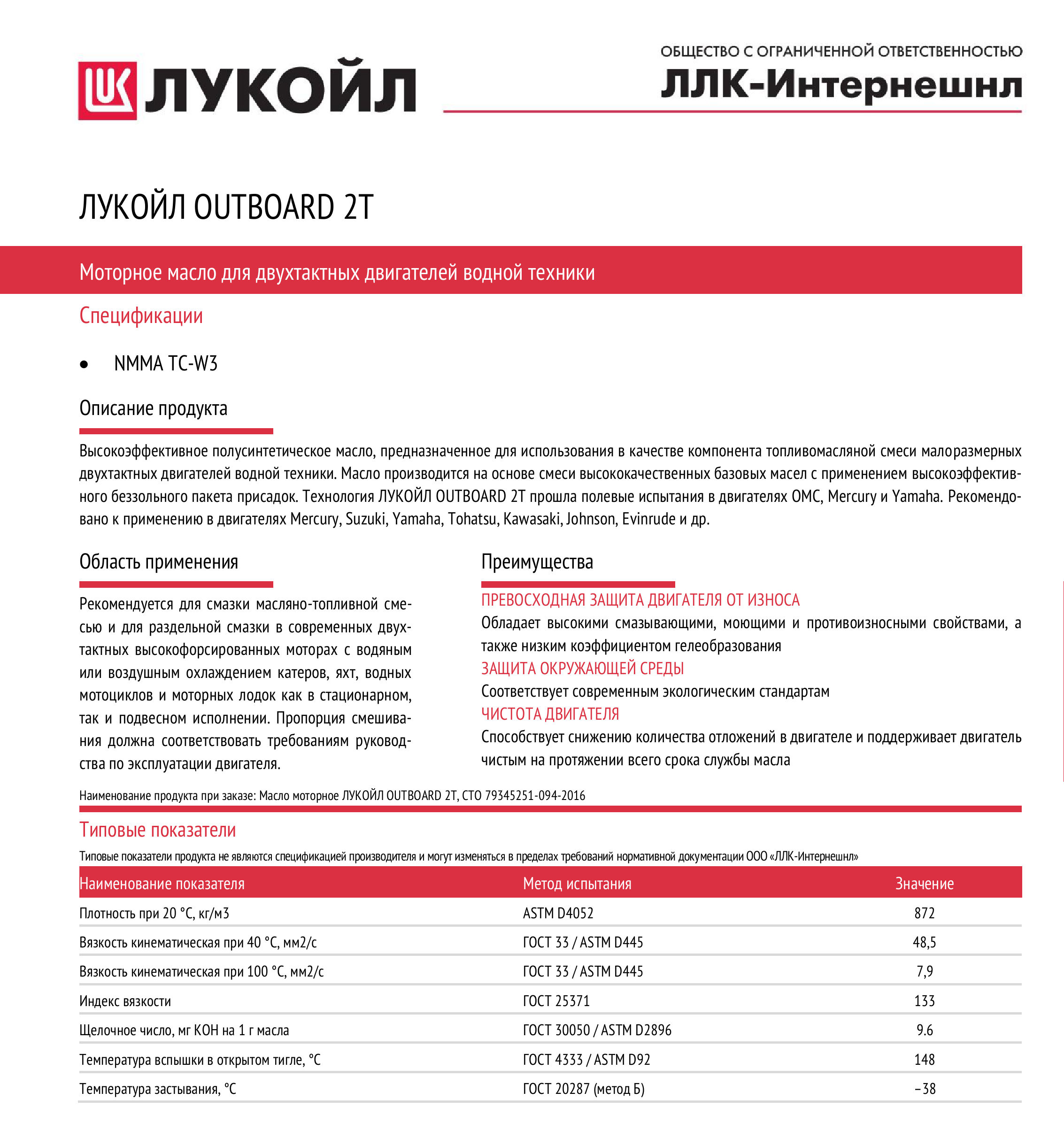 ЛУКОЙЛ

ОБЩЕСТВО С ОГРАНИЧЕННОЙ ОТВЕТСТВЕННОСТЬЮ
ЛЛК-Интернешнл

ЛУКОЙЛ OUTBOARD 2T

Моторное масло для двухтактных двигателей водной техники

Спецификации

• NMMA TC-W3

Описание продукта

Высокоэффективное полусинтетическое масло, предназначенное для использования в качестве компонента топливомасляной смеси малоразмерных двухтактных двигателей водной техники. Масло производится на основе смеси высококачественных базовых масел с применением высокоэффективного беззольного пакета присадок. Технология ЛУКОЙЛ OUTBOARD 2T прошла полевые испытания в двигателях OMC, Mercury и Yamaha. Рекомендовано к применению в двигателях Mercury, Suzuki, Yamaha, Tohatsu, Kawasaki, Johnson, Evinrude и др.

Область применения

Рекомендуется для смазки масляно-топливной смесью и для раздельной смазки в современных двухтактных высокофорсированных моторах с водяным или воздушным охлаждением катеров, яхт, водных мотоциклов и моторных лодок как в стационарном, так и подвесном исполнении. Пропорция смешивания должна соответствовать требованиям руководства по эксплуатации двигателя.

Преимущества

ПРЕВОСХОДНАЯ ЗАЩИТА ДВИГАТЕЛЯ ОТ ИЗНОСА
Обладает высокими смазывающими, моющими и противоизносными свойствами, а также низким коэффициентом гелеобразования
ЗАЩИТА ОКРУЖАЮЩЕЙ СРЕДЫ
Соответствует современным экологическим стандартам
ЧИСТОТА ДВИГАТЕЛЯ
Способствует снижению количества отложений в двигателе и поддерживает двигатель чистым на протяжении всего срока службы масла

Наименование продукта при заказе: Масло моторное ЛУКОЙЛ OUTBOARD 2T, СТО 79345251-094-2016

Типовые показатели

Типовые показатели продукта не являются спецификацией производителя и могут изменяться в пределах требований нормативной документации ООО «ЛЛК-Интернешнл»

| Наименование показателя | Метод испытания | Значение |
|---|---|---|
| Плотность при 20 °С, кг/м3 | ASTM D4052 | 872 |
| Вязкость кинематическая при 40 °С, мм2/с | ГОСТ 33 / ASTM D445 | 48,5 |
| Вязкость кинематическая при 100 °С, мм2/с | ГОСТ 33 / ASTM D445 | 7,9 |
| Индекс вязкости | ГОСТ 25371 | 133 |
| Щелочное число, мг КОН на 1 г масла | ГОСТ 30050 / ASTM D2896 | 9.6 |
| Температура вспышки в открытом тигле, °С | ГОСТ 4333 / ASTM D92 | 148 |
| Температура застывания, °С | ГОСТ 20287 (метод Б) | −38 |